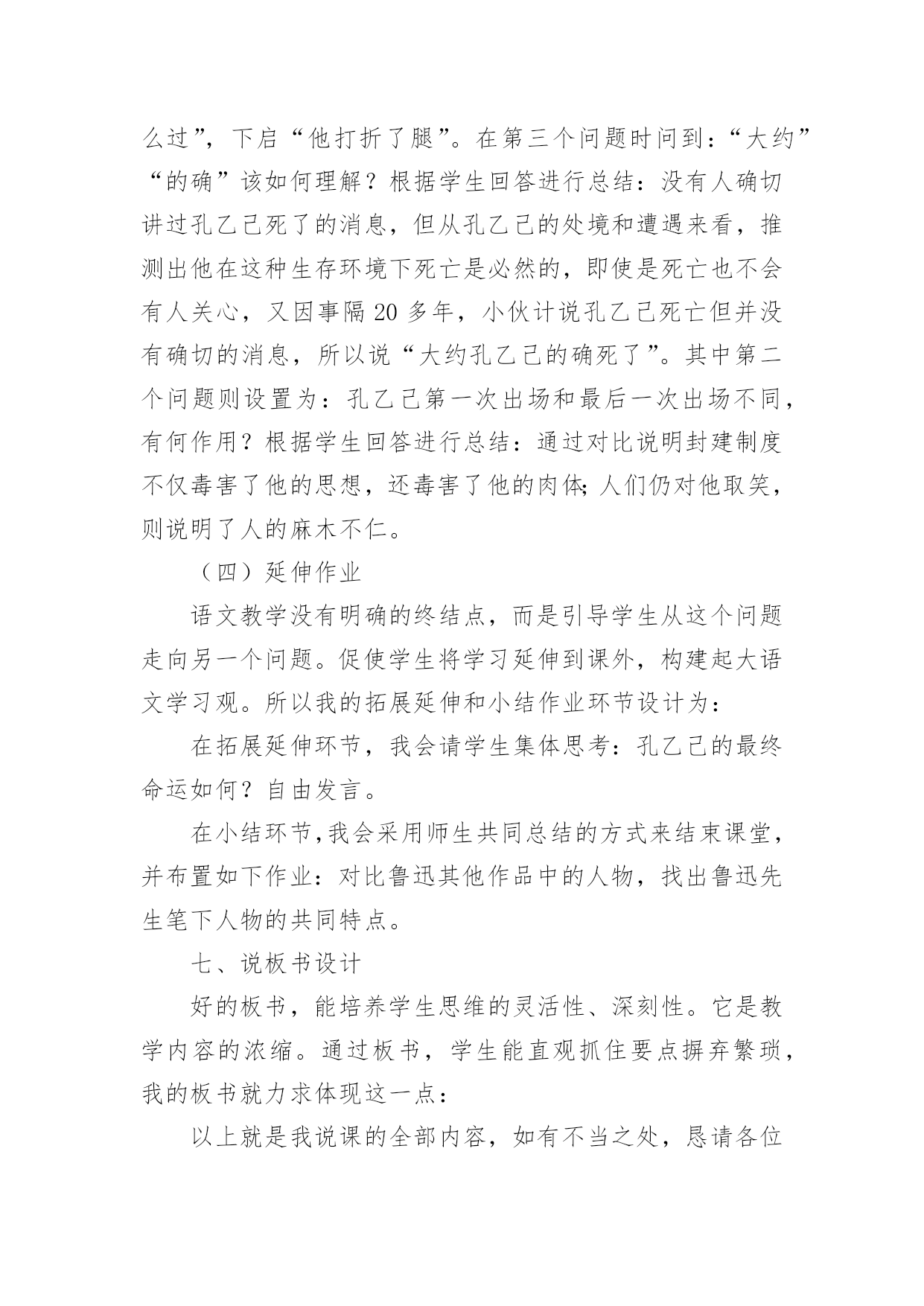 么过”，下启“他打折了腿”。在第三个问题时问到：“大约”“的确”该如何理解？根据学生回答进行总结：没有人确切讲过孔乙己死了的消息，但从孔乙己的处境和遭遇来看，推测出他在这种生存环境下死亡是必然的，即使是死亡也不会有人关心，又因事隔 20 多年，小伙计说孔乙己死亡但并没有确切的消息，所以说“大约孔乙己的确死了”。其中第二个问题则设置为：孔乙己第一次出场和最后一次出场不同，有何作用？根据学生回答进行总结：通过对比说明封建制度不仅毒害了他的思想，还毒害了他的肉体;人们仍对他取笑，则说明了人的麻木不仁。

（四）延伸作业

语文教学没有明确的终结点，而是引导学生从这个问题走向另一个问题。促使学生将学习延伸到课外，构建起大语文学习观。所以我的拓展延伸和小结作业环节设计为：

在拓展延伸环节，我会请学生集体思考：孔乙己的最终命运如何？自由发言。

在小结环节,我会采用师生共同总结的方式来结束课堂，并布置如下作业：对比鲁迅其他作品中的人物，找出鲁迅先生笔下人物的共同特点。

七、说板书设计

好的板书，能培养学生思维的灵活性、深刻性。它是教学内容的浓缩。通过板书，学生能直观抓住要点摒弃繁琐，我的板书就力求体现这一点：

以上就是我说课的全部内容，如有不当之处，恳请各位